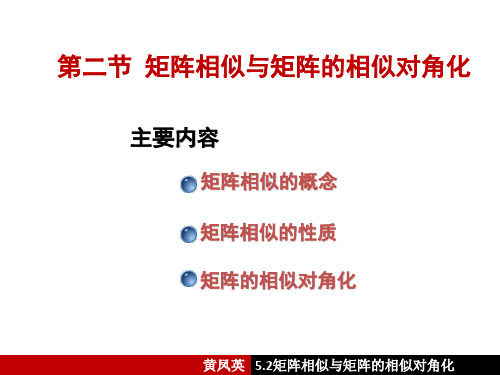 第二节 矩阵相似与矩阵的相似对角化

主要内容

矩阵相似的概念

矩阵相似的性质

矩阵的相似对角化

黄凤英 5.2矩阵相似与矩阵的相似对角化